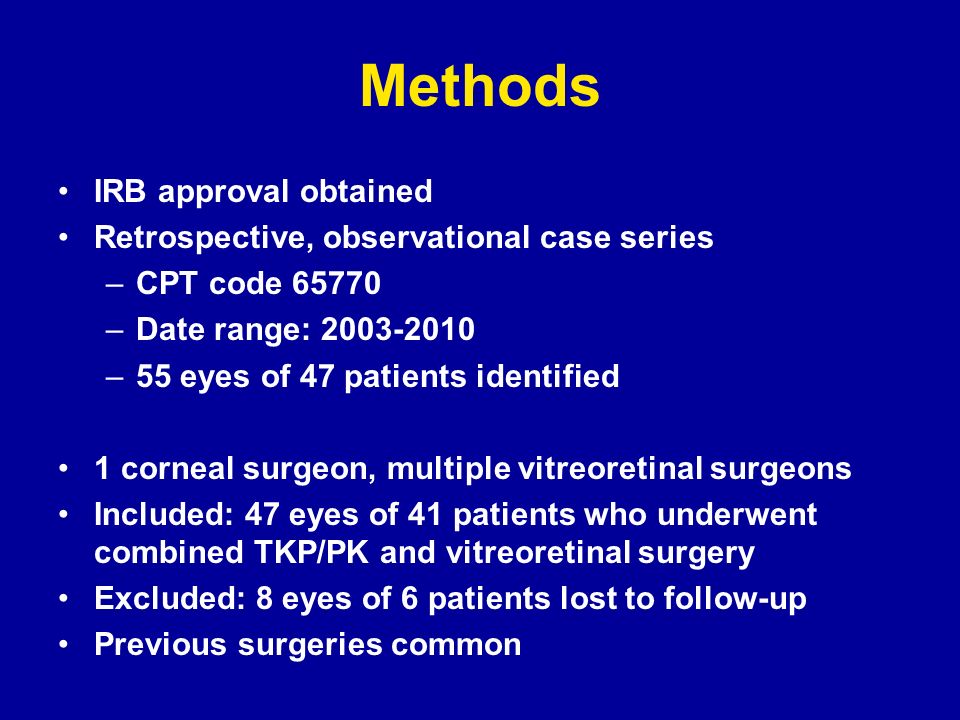 Methods

• IRB approval obtained
• Retrospective, observational case series
  – CPT code 65770
  – Date range: 2003-2010
  – 55 eyes of 47 patients identified

• 1 corneal surgeon, multiple vitreoretinal surgeons
• Included: 47 eyes of 41 patients who underwent combined TKP/PK and vitreoretinal surgery
• Excluded: 8 eyes of 6 patients lost to follow-up
• Previous surgeries common